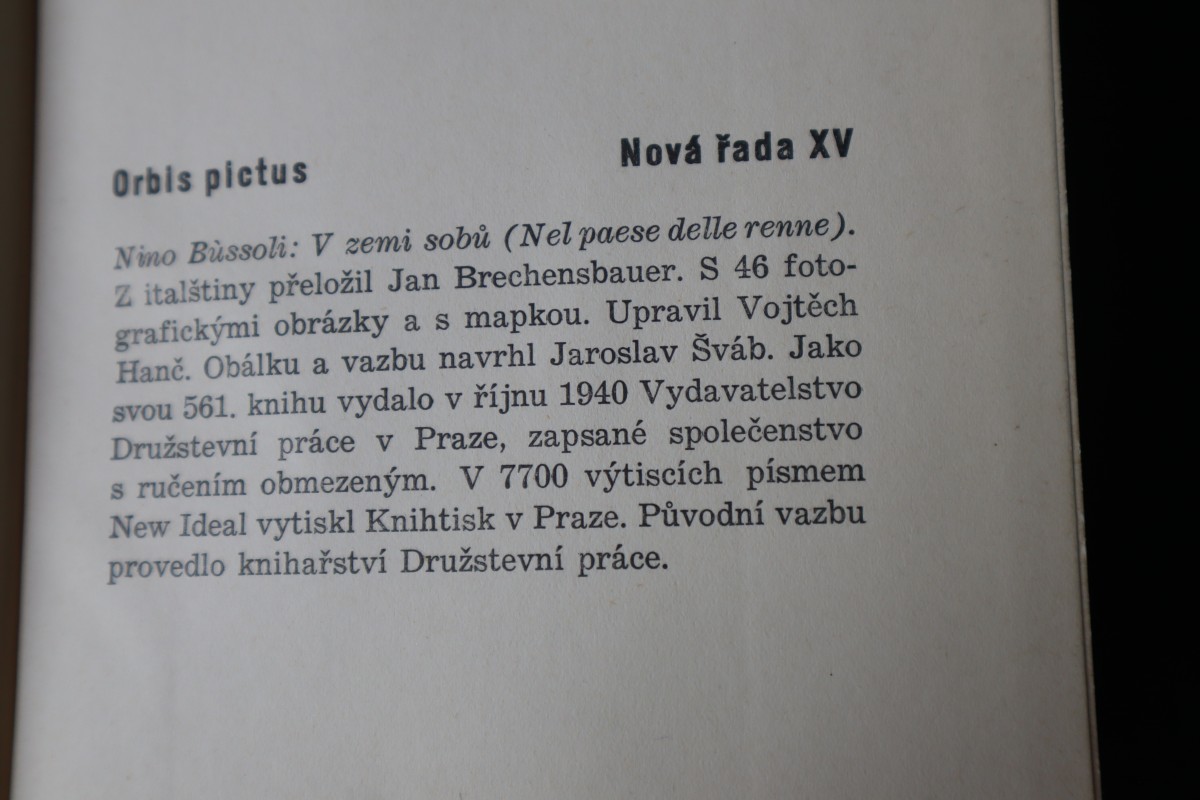 Orbis pictus

Nová řada XV

Nino Bùssoli: V zemi sobů (Nel paese delle renne). Z italštiny přeložil Jan Brechensbauer. S 46 fotografickými obrázky a s mapkou. Upravil Vojtěch Hanč. Obálku a vazbu navrhl Jaroslav Šváb. Jako svou 561. knihu vydalo v říjnu 1940 Vydavatelstvo Družstevní práce v Praze, zapsané společenstvo s ručením obmezeným. V 7700 výtiscích písmem New Ideal vytiskl Knihtisk v Praze. Původní vazbu provedlo knihařství Družstevní práce.